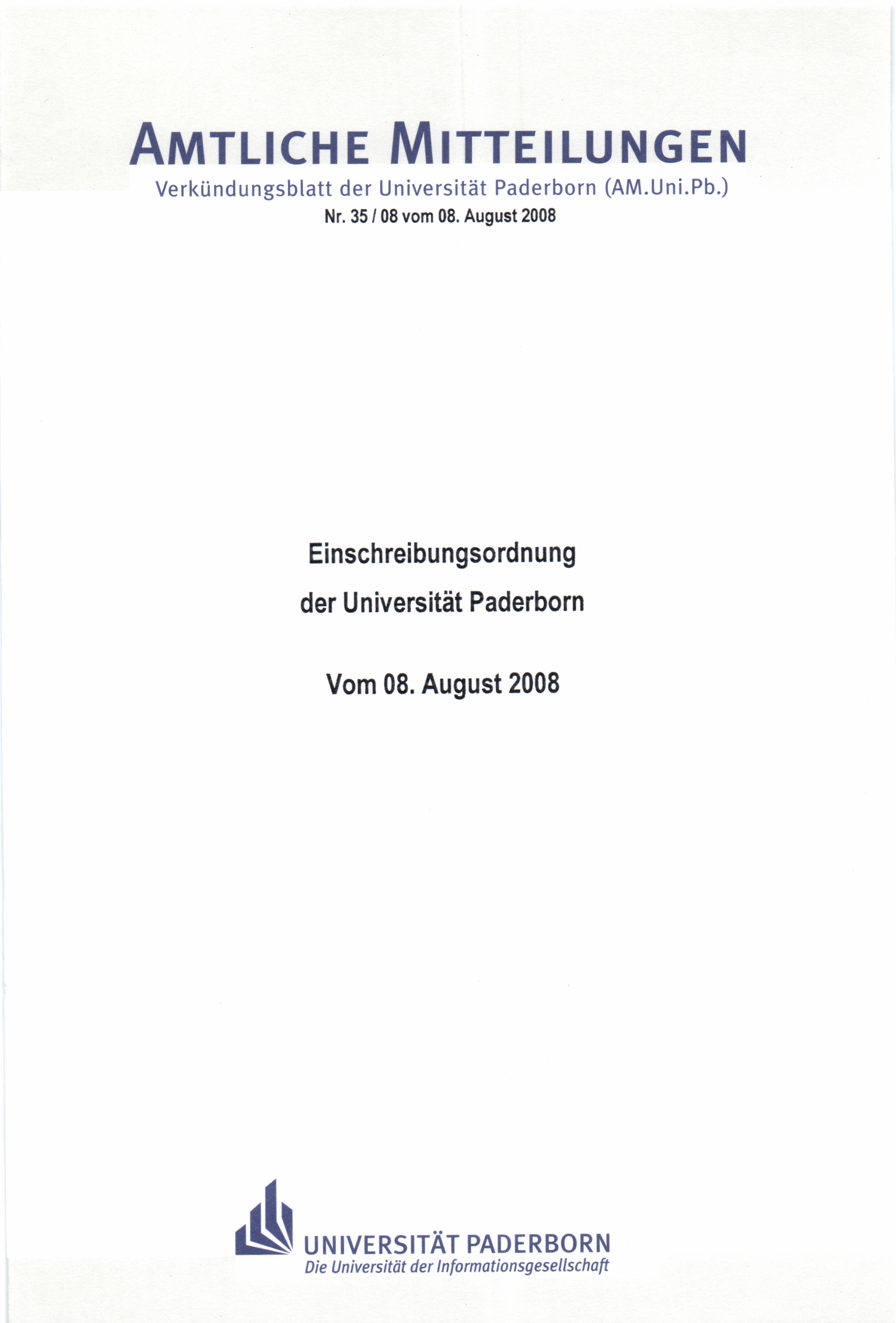 AMTLICHE MITTEILUNGEN

Verkündungsblatt der Universität Paderborn (AM.Uni.Pb.)

Nr. 35 / 08 vom 08. August 2008

Einschreibungsordnung

der Universität Paderborn

Vom 08. August 2008

UNIVERSITÄT PADERBORN
Die Universität der Informationsgesellschaft